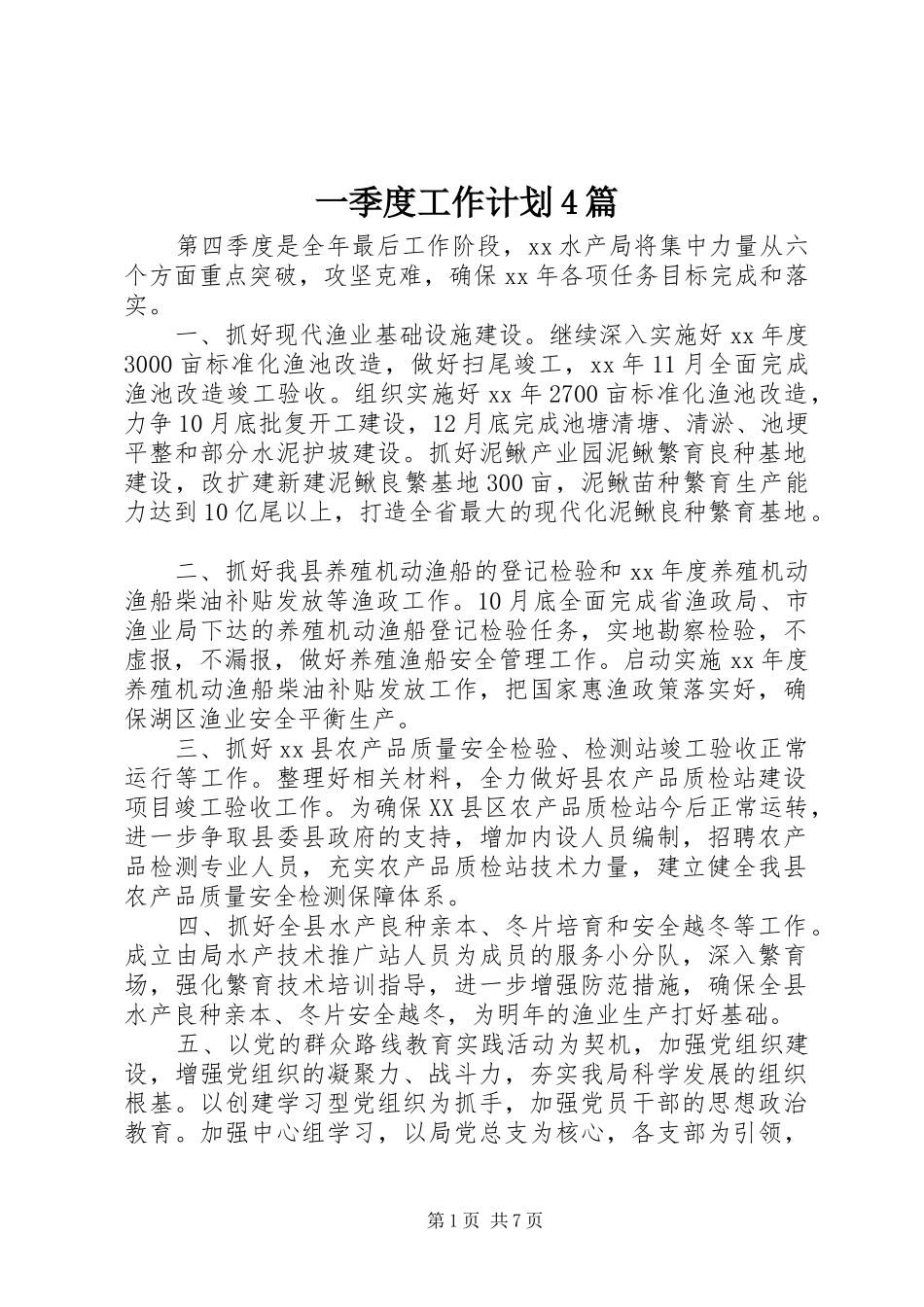 一季度工作计划4篇

第四季度是全年最后工作阶段，xx水产局将集中力量从六个方面重点突破，攻坚克难，确保xx年各项任务目标完成和落实。

一、抓好现代渔业基础设施建设。继续深入实施好xx年度3000亩标准化渔池改造，做好扫尾竣工，xx年11月全面完成渔池改造竣工验收。组织实施好xx年2700亩标准化渔池改造，力争10月底批复开工建设，12月底完成池塘清塘、清淤、池埂平整和部分水泥护坡建设。抓好泥鳅产业园泥鳅繁育良种基地建设，改扩建新建泥鳅良繁基地300亩，泥鳅苗种繁育生产能力达到10亿尾以上，打造全省最大的现代化泥鳅良种繁育基地。

二、抓好我县养殖机动渔船的登记检验和xx年度养殖机动渔船柴油补贴发放等渔政工作。10月底全面完成省渔政局、市渔业局下达的养殖机动渔船登记检验任务，实地勘察检验，不虚报，不漏报，做好养殖渔船安全管理工作。启动实施xx年度养殖机动渔船柴油补贴发放工作，把国家惠渔政策落实好，确保湖区渔业安全平衡生产。

三、抓好xx县农产品质量安全检验、检测站竣工验收正常运行等工作。整理好相关材料，全力做好县农产品质检站建设项目竣工验收工作。为确保XX县区农产品质检站今后正常运转，进一步争取县委县政府的支持，增加内设人员编制，招聘农产品检测专业人员，充实农产品质检站技术力量，建立健全我县农产品质量安全检测保障体系。

四、抓好全县水产良种亲本、冬片培育和安全越冬等工作。成立由局水产技术推广站人员为成员的服务小分队，深入繁育场，强化繁育技术培训指导，进一步增强防范措施，确保全县水产良种亲本、冬片安全越冬，为明年的渔业生产打好基础。

五、以党的群众路线教育实践活动为契机，加强党组织建设，增强党组织的凝聚力、战斗力，夯实我局科学发展的组织根基。以创建学习型党组织为抓手，加强党员干部的思想政治教育。加强中心组学习，以局党总支为核心，各支部为引领，

第1页 共7页